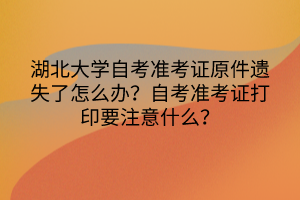 湖北大学自考准考证原件遗失了怎么办？自考准考证打印要注意什么？